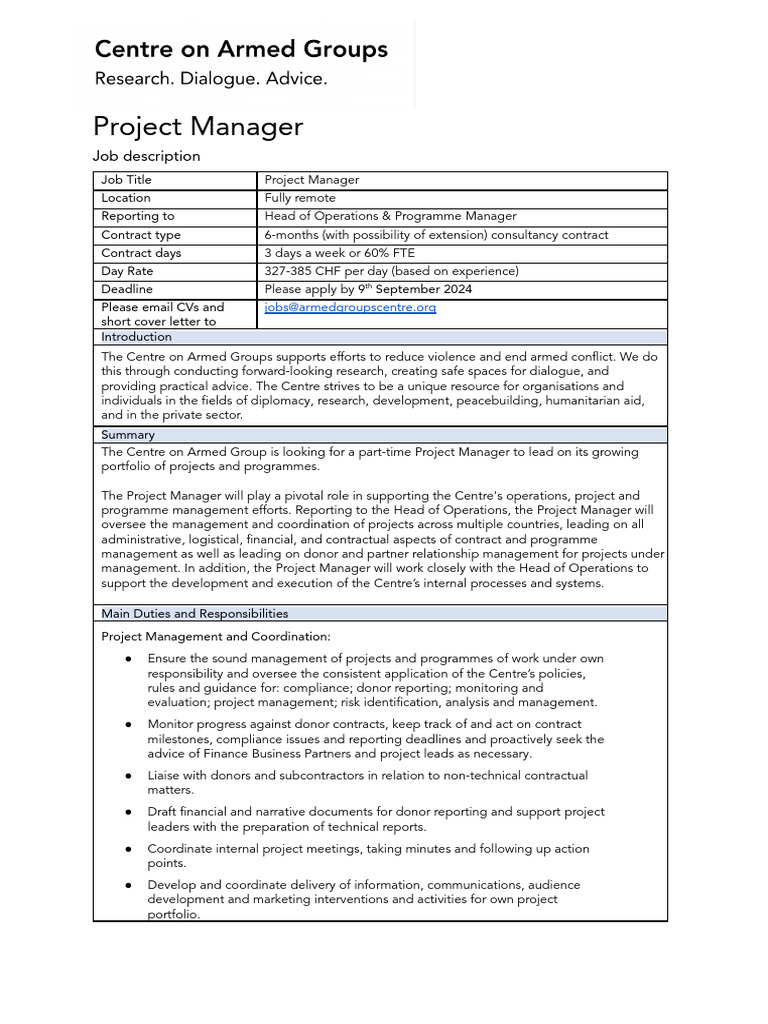 Centre on Armed Groups
Research. Dialogue. Advice.

Project Manager
Job description

| Job Title | Project Manager |
|---|---|
| Location | Fully remote |
| Reporting to | Head of Operations & Programme Manager |
| Contract type | 6-months (with possibility of extension) consultancy contract |
| Contract days | 3 days a week or 60% FTE |
| Day Rate | 327-385 CHF per day (based on experience) |
| Deadline | Please apply by 9$^{th}$ September 2024 |
| Please email CVs and short cover letter to | jobs@armedgroupscentre.org |

Introduction

The Centre on Armed Groups supports efforts to reduce violence and end armed conflict. We do this through conducting forward-looking research, creating safe spaces for dialogue, and providing practical advice. The Centre strives to be a unique resource for organisations and individuals in the fields of diplomacy, research, development, peacebuilding, humanitarian aid, and in the private sector.

Summary

The Centre on Armed Group is looking for a part-time Project Manager to lead on its growing portfolio of projects and programmes.

The Project Manager will play a pivotal role in supporting the Centre's operations, project and programme management efforts. Reporting to the Head of Operations, the Project Manager will oversee the management and coordination of projects across multiple countries, leading on all administrative, logistical, financial, and contractual aspects of contract and programme management as well as leading on donor and partner relationship management for projects under management. In addition, the Project Manager will work closely with the Head of Operations to support the development and execution of the Centre's internal processes and systems.

Main Duties and Responsibilities

Project Management and Coordination:

● Ensure the sound management of projects and programmes of work under own responsibility and oversee the consistent application of the Centre's policies, rules and guidance for: compliance; donor reporting; monitoring and evaluation; project management; risk identification, analysis and management.

● Monitor progress against donor contracts, keep track of and act on contract milestones, compliance issues and reporting deadlines and proactively seek the advice of Finance Business Partners and project leads as necessary.

● Liaise with donors and subcontractors in relation to non-technical contractual matters.

● Draft financial and narrative documents for donor reporting and support project leaders with the preparation of technical reports.

● Coordinate internal project meetings, taking minutes and following up action points.

● Develop and coordinate delivery of information, communications, audience development and marketing interventions and activities for own project portfolio.